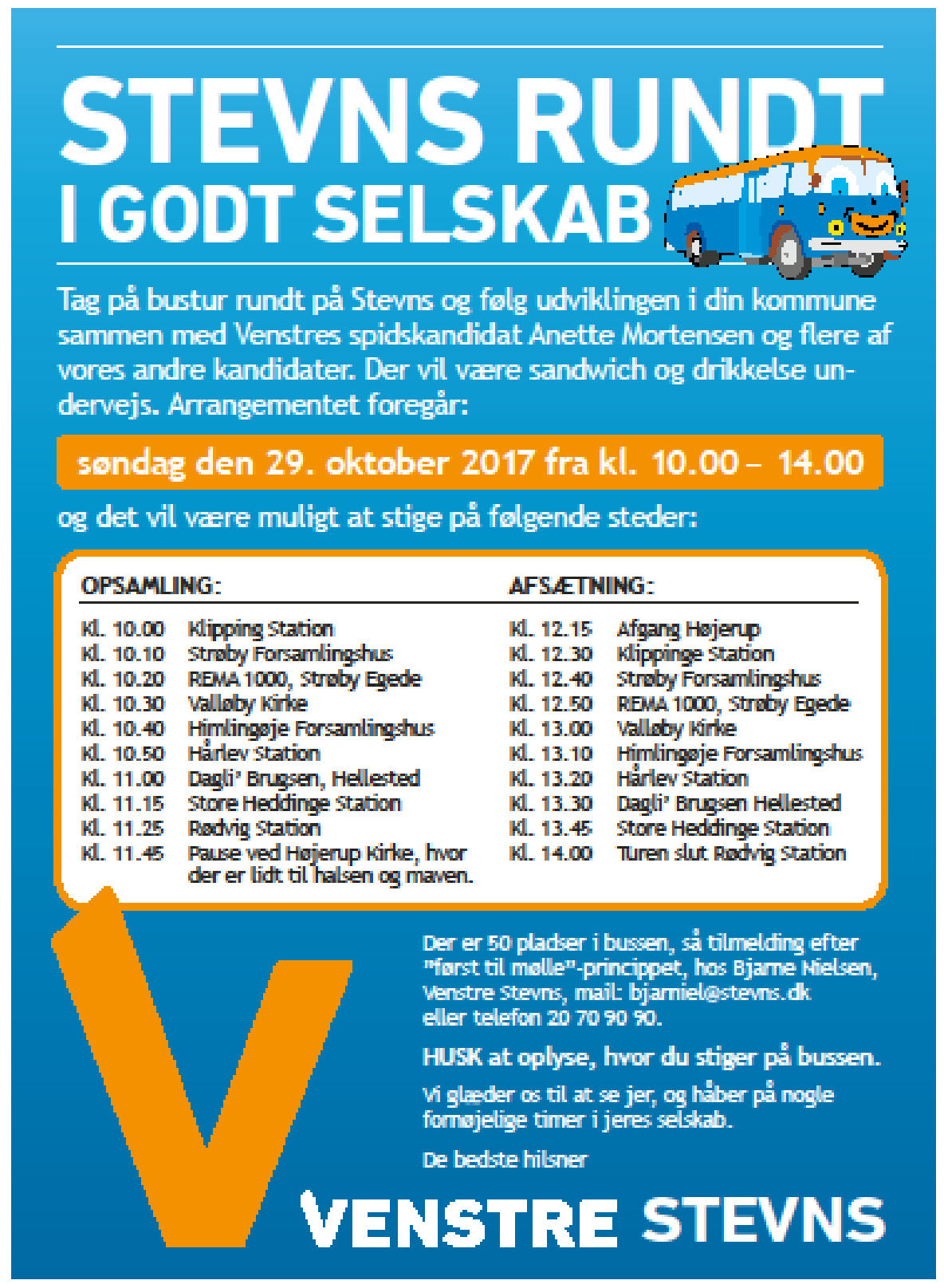 STEVNS RUNDT I GODT SELSKAB

Tag på bustur rundt på Stevns og følg udviklingen i din kommune sammen med Venstres spidskandidat Anette Mortensen og flere af vores andre kandidater. Der vil være sandwich og drikkelse undervejs. Arrangementet foregår:

søndag den 29. oktober 2017 fra kl. 10.00 – 14.00

og det vil være muligt at stige på følgende steder:

OPSAMLING:

Kl. 10.00 Klipping Station
Kl. 10.10 Strøby Forsamlingshus
Kl. 10.20 REMA 1000, Strøby Egede
Kl. 10.30 Valløby Kirke
Kl. 10.40 Himlingøje Forsamlingshus
Kl. 10.50 Hårlev Station
Kl. 11.00 Dagli' Brugsen, Hellested
Kl. 11.15 Store Heddinge Station
Kl. 11.25 Rødvig Station
Kl. 11.45 Pause ved Højerup Kirke, hvor der er lidt til halsen og maven.

AFSÆTNING:

Kl. 12.15 Afgang Højerup
Kl. 12.30 Klippinge Station
Kl. 12.40 Strøby Forsamlingshus
Kl. 12.50 REMA 1000, Strøby Egede
Kl. 13.00 Valløby Kirke
Kl. 13.10 Himlingøje Forsamlingshus
Kl. 13.20 Hårlev Station
Kl. 13.30 Dagli' Brugsen Hellested
Kl. 13.45 Store Heddinge Station
Kl. 14.00 Turen slut Rødvig Station

Der er 50 pladser i bussen, så tilmelding efter "først til mølle"-princippet, hos Bjarne Nielsen, Venstre Stevns, mail: bjarniel@stevns.dk eller telefon 20 70 90 90.

HUSK at oplyse, hvor du stiger på bussen.

Vi glæder os til at se jer, og håber på nogle fornøjelige timer i jeres selskab.

De bedste hilsner

VENSTRE STEVNS